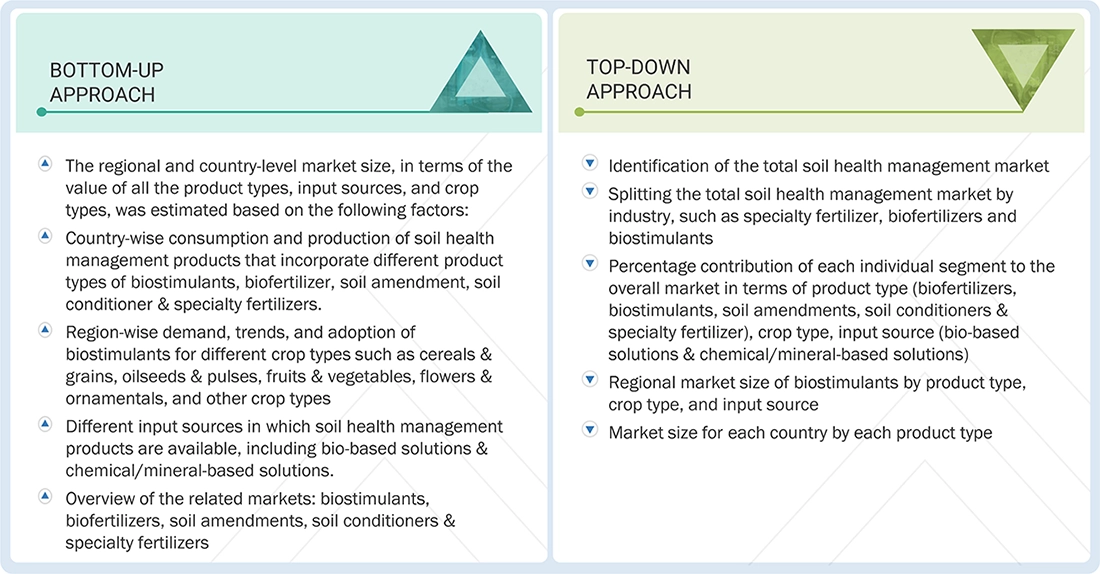 BOTTOM-UP APPROACH

The regional and country-level market size, in terms of the value of all the product types, input sources, and crop types, was estimated based on the following factors:

Country-wise consumption and production of soil health management products that incorporate different product types of biostimulants, biofertilizer, soil amendment, soil conditioner & specialty fertilizers.

Region-wise demand, trends, and adoption of biostimulants for different crop types such as cereals & grains, oilseeds & pulses, fruits & vegetables, flowers & ornamentals, and other crop types

Different input sources in which soil health management products are available, including bio-based solutions & chemical/mineral-based solutions.

Overview of the related markets: biostimulants, biofertilizers, soil amendments, soil conditioners & specialty fertilizers

TOP-DOWN APPROACH

Identification of the total soil health management market

Splitting the total soil health management market by industry, such as specialty fertilizer, biofertilizers and biostimulants

Percentage contribution of each individual segment to the overall market in terms of product type (biofertilizers, biostimulants, soil amendments, soil conditioners & specialty fertilizer), crop type, input source (bio-based solutions & chemical/mineral-based solutions)

Regional market size of biostimulants by product type, crop type, and input source

Market size for each country by each product type